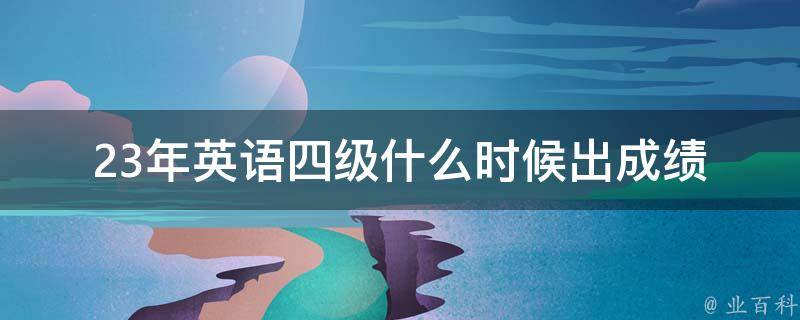 23年英语四级什么时候出成绩

@ 业百科